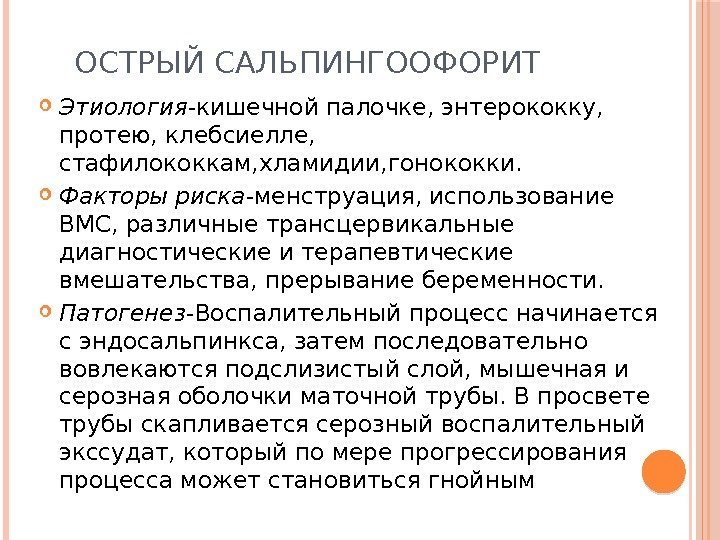 ОСТРЫЙ САЛЬПИНГООФОРИТ

Этиология-кишечной палочке, энтерококку, протею, клебсиелле, стафилококкам,хламидии,гонококки.

Факторы риска-менструация, использование ВМС, различные трансцервикальные диагностические и терапевтические вмешательства, прерывание беременности.

Патогенез-Воспалительный процесс начинается с эндосальпинкса, затем последовательно вовлекаются подслизистый слой, мышечная и серозная оболочки маточной трубы. В просвете трубы скапливается серозный воспалительный экссудат, который по мере прогрессирования процесса может становиться гнойным